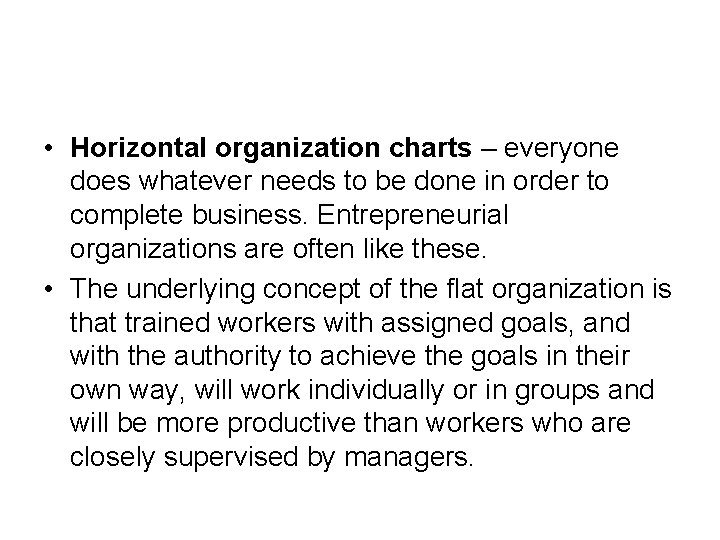 • Horizontal organization charts – everyone does whatever needs to be done in order to complete business. Entrepreneurial organizations are often like these.
• The underlying concept of the flat organization is that trained workers with assigned goals, and with the authority to achieve the goals in their own way, will work individually or in groups and will be more productive than workers who are closely supervised by managers.